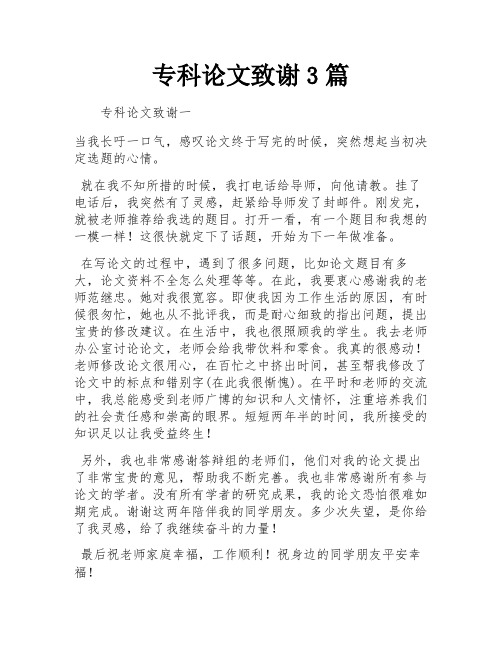 专科论文致谢 3 篇

专科论文致谢一

当我长吁一口气，感叹论文终于写完的时候，突然想起当初决定选题的心情。

就在我不知所措的时候，我打电话给导师，向他请教。挂了电话后，我突然有了灵感，赶紧给导师发了封邮件。刚发完，就被老师推荐给我选的题目。打开一看，有一个题目和我想的一模一样！这很快就定下了话题，开始为下一年做准备。

在写论文的过程中，遇到了很多问题，比如论文题目有多大，论文资料不全怎么处理等等。在此，我要衷心感谢我的老师范继忠。她对我很宽容。即使我因为工作生活的原因，有时候很匆忙，她也从不批评我，而是耐心细致的指出问题，提出宝贵的修改建议。在生活中，我也很照顾我的学生。我去老师办公室讨论论文，老师会给我带饮料和零食。我真的很感动！老师修改论文很用心，在百忙之中挤出时间，甚至帮我修改了论文中的标点和错别字(在此我很惭愧)。在平时和老师的交流中，我总能感受到老师广博的知识和人文情怀，注重培养我们的社会责任感和崇高的眼界。短短两年半的时间，我所接受的知识足以让我受益终生！

另外，我也非常感谢答辩组的老师们，他们对我的论文提出了非常宝贵的意见，帮助我不断完善。我也非常感谢所有参与论文的学者。没有所有学者的研究成果，我的论文恐怕很难如期完成。谢谢这两年陪伴我的同学朋友。多少次失望，是你给了我灵感，给了我继续奋斗的力量！

最后祝老师家庭幸福，工作顺利！祝身边的同学朋友平安幸福！